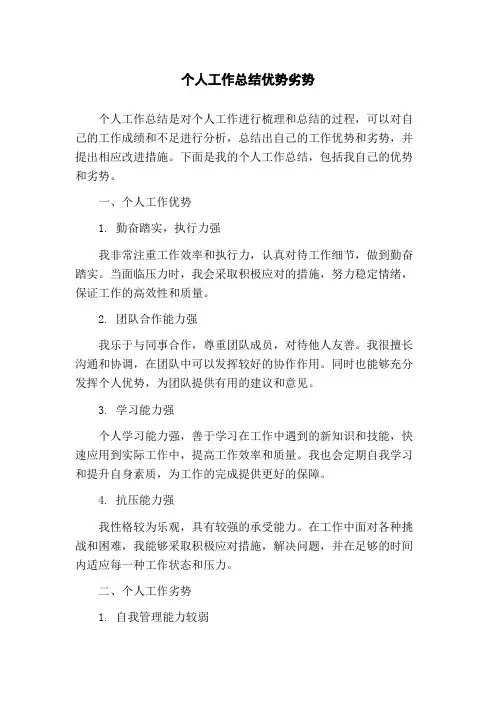 个人工作总结优势劣势

个人工作总结是对个人工作进行梳理和总结的过程，可以对自己的工作成绩和不足进行分析，总结出自己的工作优势和劣势，并提出相应改进措施。下面是我的个人工作总结，包括我自己的优势和劣势。

一、个人工作优势

1. 勤奋踏实，执行力强

我非常注重工作效率和执行力，认真对待工作细节，做到勤奋踏实。当面临压力时，我会采取积极应对的措施，努力稳定情绪，保证工作的高效性和质量。

2. 团队合作能力强

我乐于与同事合作，尊重团队成员，对待他人友善。我很擅长沟通和协调，在团队中可以发挥较好的协作作用。同时也能够充分发挥个人优势，为团队提供有用的建议和意见。

3. 学习能力强

个人学习能力强，善于学习在工作中遇到的新知识和技能，快速应用到实际工作中，提高工作效率和质量。我也会定期自我学习和提升自身素质，为工作的完成提供更好的保障。

4. 抗压能力强

我性格较为乐观，具有较强的承受能力。在工作中面对各种挑战和困难，我能够采取积极应对措施，解决问题，并在足够的时间内适应每一种工作状态和压力。

二、个人工作劣势

1. 自我管理能力较弱